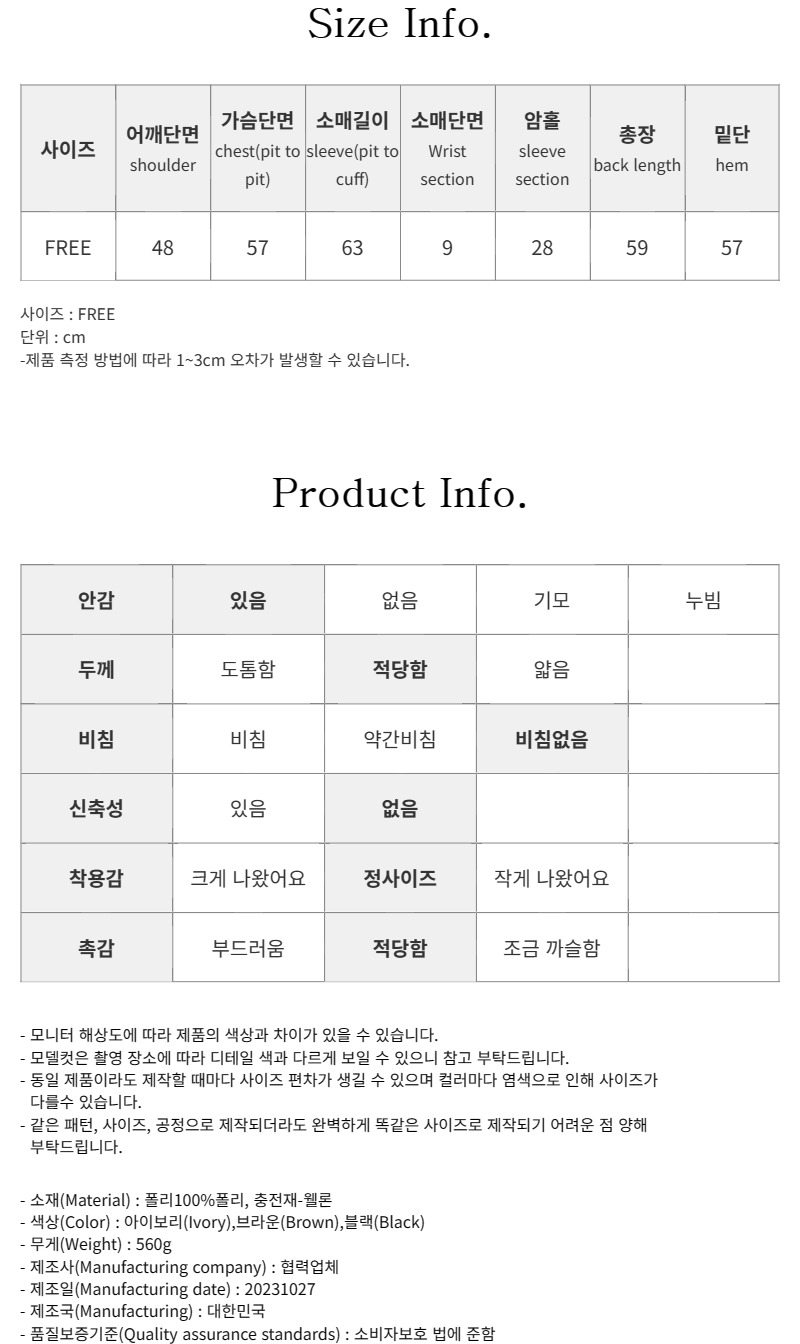 Size Info.

| 사이즈 | 어깨단면 shoulder | 가슴단면 chest(pit to pit) | 소매길이 sleeve(pit to cuff) | 소매단면 Wrist section | 암홀 sleeve section | 총장 back length | 밑단 hem |
|---|---|---|---|---|---|---|---|
| FREE | 48 | 57 | 63 | 9 | 28 | 59 | 57 |

사이즈 : FREE
단위 : cm
-제품 측정 방법에 따라 1~3cm 오차가 발생할 수 있습니다.

Product Info.

| 안감 | 있음 | 없음 | 기모 | 누빔 |
|---|---|---|---|---|
| 두께 | 도톰함 | 적당함 | 얇음 | |
| 비침 | 비침 | 약간비침 | 비침없음 | |
| 신축성 | 있음 | 없음 | | |
| 착용감 | 크게 나왔어요 | 정사이즈 | 작게 나왔어요 | |
| 촉감 | 부드러움 | 적당함 | 조금 까슬함 | |

- 모니터 해상도에 따라 제품의 색상과 차이가 있을 수 있습니다.
- 모델컷은 촬영 장소에 따라 디테일 색과 다르게 보일 수 있으니 참고 부탁드립니다.
- 동일 제품이라도 제작할 때마다 사이즈 편차가 생길 수 있으며 컬러마다 염색으로 인해 사이즈가 다를수 있습니다.
- 같은 패턴, 사이즈, 공정으로 제작되더라도 완벽하게 똑같은 사이즈로 제작되기 어려운 점 양해 부탁드립니다.

- 소재(Material) : 폴리100%폴리, 충전재-웰론
- 색상(Color) : 아이보리(Ivory),브라운(Brown),블랙(Black)
- 무게(Weight) : 560g
- 제조사(Manufacturing company) : 협력업체
- 제조일(Manufacturing date) : 20231027
- 제조국(Manufacturing) : 대한민국
- 품질보증기준(Quality assurance standards) : 소비자보호 법에 준함